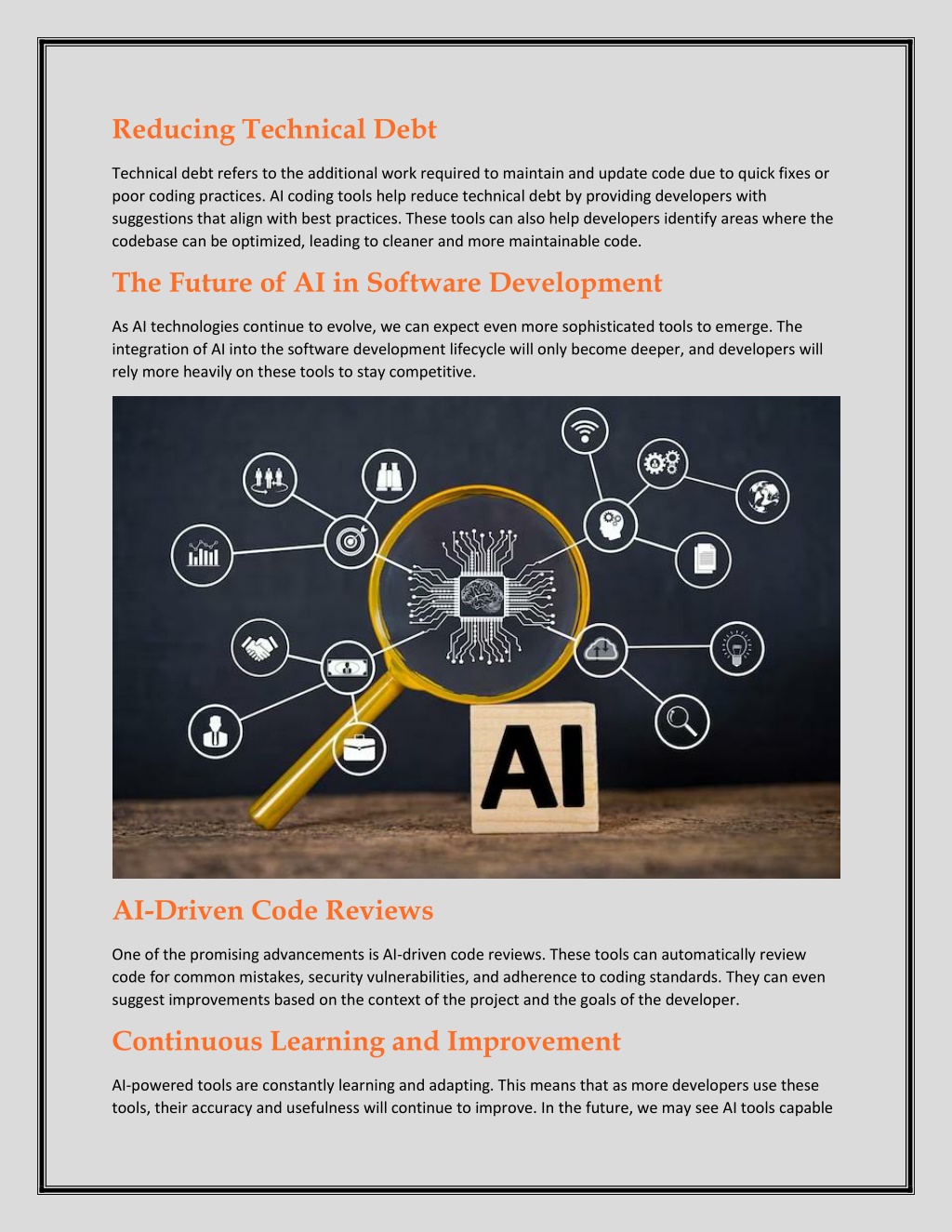 Reducing Technical Debt

Technical debt refers to the additional work required to maintain and update code due to quick fixes or poor coding practices. AI coding tools help reduce technical debt by providing developers with suggestions that align with best practices. These tools can also help developers identify areas where the codebase can be optimized, leading to cleaner and more maintainable code.

The Future of AI in Software Development

As AI technologies continue to evolve, we can expect even more sophisticated tools to emerge. The integration of AI into the software development lifecycle will only become deeper, and developers will rely more heavily on these tools to stay competitive.

AI

AI-Driven Code Reviews

One of the promising advancements is AI-driven code reviews. These tools can automatically review code for common mistakes, security vulnerabilities, and adherence to coding standards. They can even suggest improvements based on the context of the project and the goals of the developer.

Continuous Learning and Improvement

AI-powered tools are constantly learning and adapting. This means that as more developers use these tools, their accuracy and usefulness will continue to improve. In the future, we may see AI tools capable